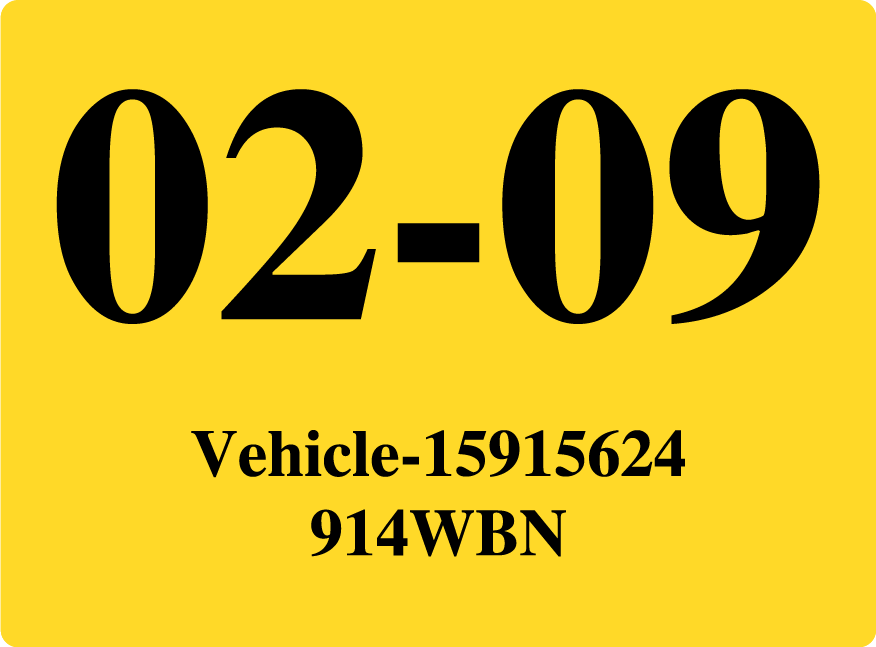 02-09

Vehicle-15915624
914WBN